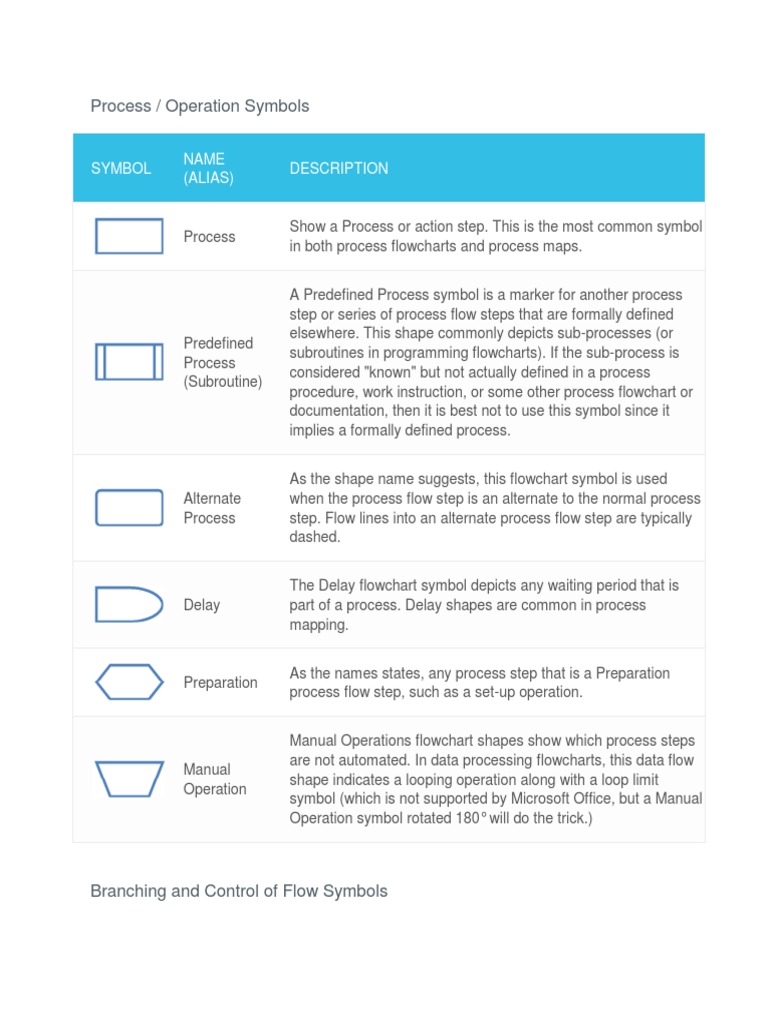 Process / Operation Symbols

| SYMBOL | NAME (ALIAS) | DESCRIPTION |
|---|---|---|
| | Process | Show a Process or action step. This is the most common symbol in both process flowcharts and process maps. |
| | Predefined Process (Subroutine) | A Predefined Process symbol is a marker for another process step or series of process flow steps that are formally defined elsewhere. This shape commonly depicts sub-processes (or subroutines in programming flowcharts). If the sub-process is considered "known" but not actually defined in a process procedure, work instruction, or some other process flowchart or documentation, then it is best not to use this symbol since it implies a formally defined process. |
| | Alternate Process | As the shape name suggests, this flowchart symbol is used when the process flow step is an alternate to the normal process step. Flow lines into an alternate process flow step are typically dashed. |
| | Delay | The Delay flowchart symbol depicts any waiting period that is part of a process. Delay shapes are common in process mapping. |
| | Preparation | As the names states, any process step that is a Preparation process flow step, such as a set-up operation. |
| | Manual Operation | Manual Operations flowchart shapes show which process steps are not automated. In data processing flowcharts, this data flow shape indicates a looping operation along with a loop limit symbol (which is not supported by Microsoft Office, but a Manual Operation symbol rotated 180° will do the trick.) |

Branching and Control of Flow Symbols